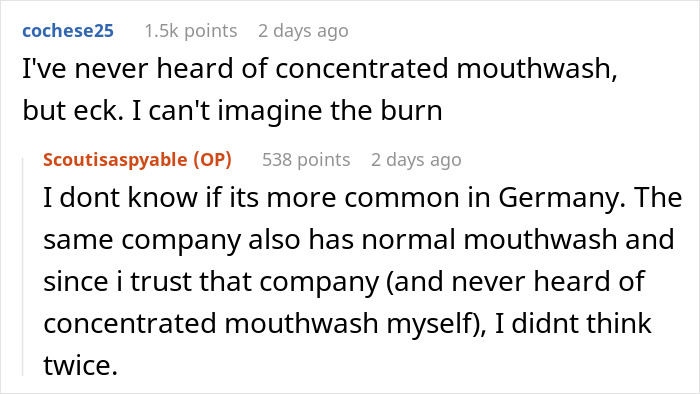 cochese25 1.5k points 2 days ago

I've never heard of concentrated mouthwash, but eck. I can't imagine the burn

Scoutisaspyable (OP) 538 points 2 days ago

I dont know if its more common in Germany. The same company also has normal mouthwash and since i trust that company (and never heard of concentrated mouthwash myself), I didnt think twice.